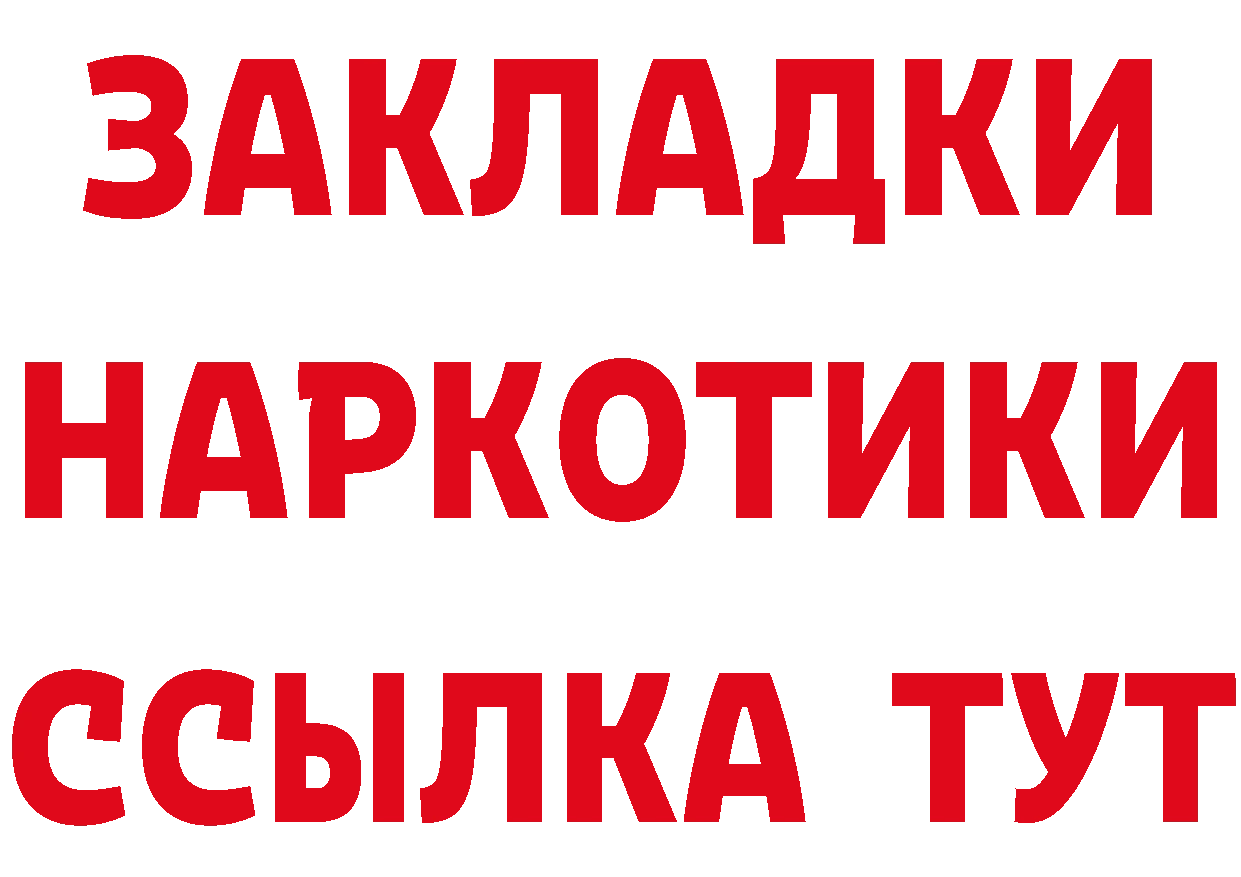 ЗАКЛАДКИ НАРКОТИКИ ССЫЛКА ТУТ